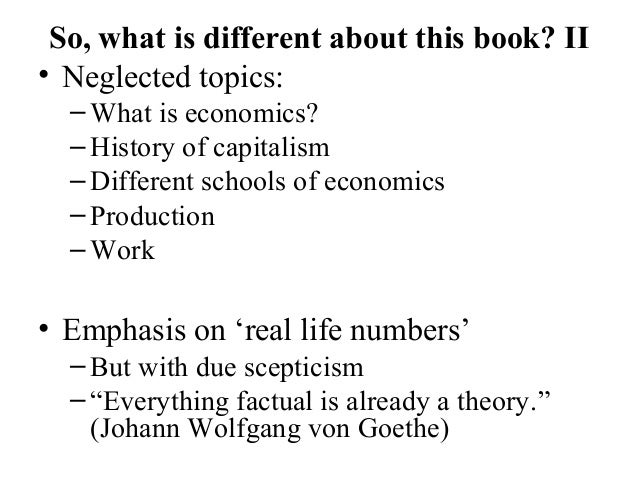 So, what is different about this book? II

• Neglected topics:
- What is economics?
- History of capitalism
- Different schools of economics
- Production
- Work

• Emphasis on 'real life numbers'
- But with due scepticism
- "Everything factual is already a theory." (Johann Wolfgang von Goethe)